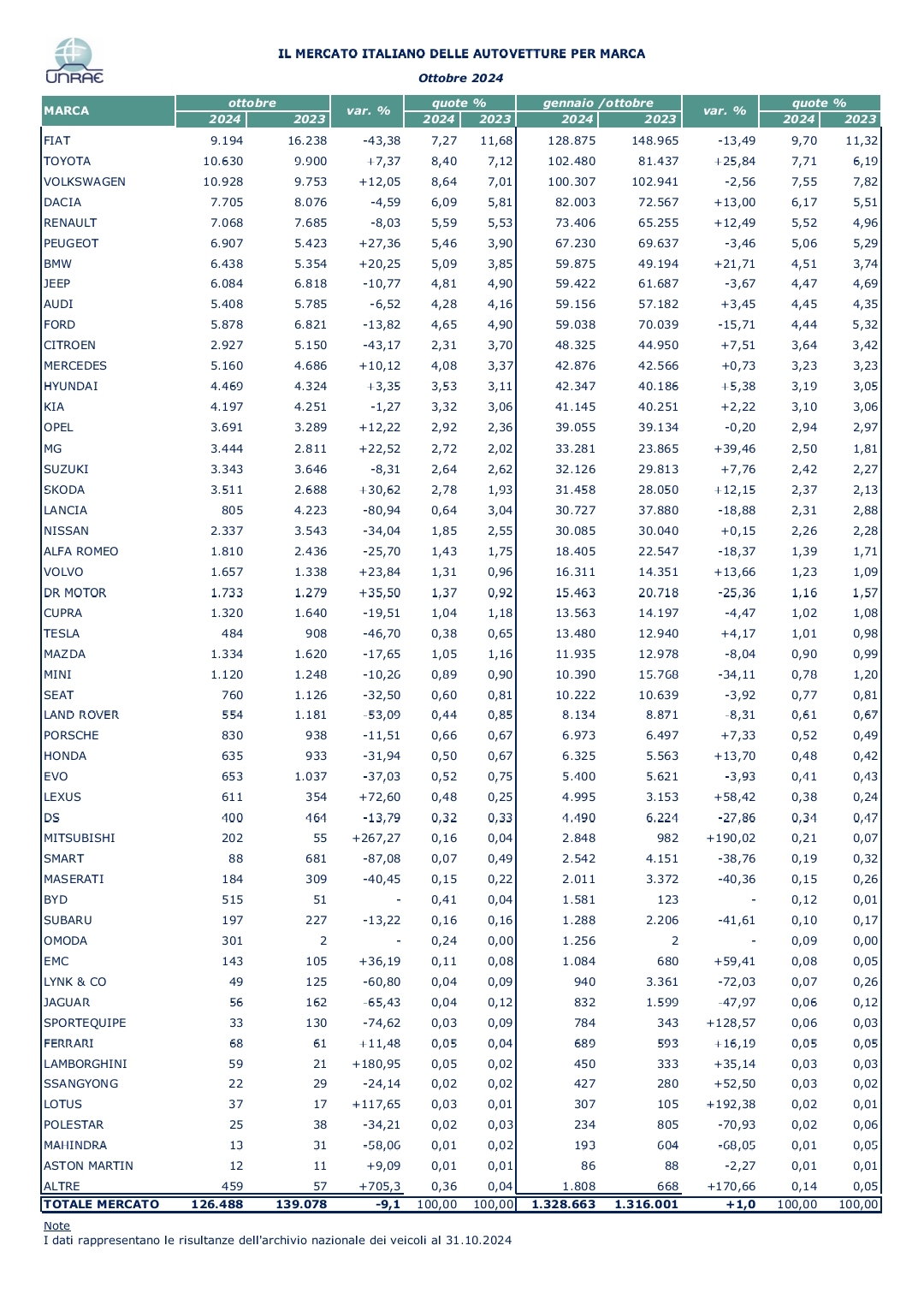 UNRAE

IL MERCATO ITALIANO DELLE AUTOVETTURE PER MARCA

Ottobre 2024

| MARCA | ottobre 2024 | ottobre 2023 | var. % | quote % 2024 | quote % 2023 | gennaio /ottobre 2024 | gennaio /ottobre 2023 | var. % | quote % 2024 | quote % 2023 |
|---|---|---|---|---|---|---|---|---|---|---|
| FIAT | 9.194 | 16.238 | -43,38 | 7,27 | 11,68 | 128.875 | 148.965 | -13,49 | 9,70 | 11,32 |
| TOYOTA | 10.630 | 9.900 | +7,37 | 8,40 | 7,12 | 102.480 | 81.437 | +25,84 | 7,71 | 6,19 |
| VOLKSWAGEN | 10.928 | 9.753 | +12,05 | 8,64 | 7,01 | 100.307 | 102.941 | -2,56 | 7,55 | 7,82 |
| DACIA | 7.705 | 8.076 | -4,59 | 6,09 | 5,81 | 82.003 | 72.567 | +13,00 | 6,17 | 5,51 |
| RENAULT | 7.068 | 7.685 | -8,03 | 5,59 | 5,53 | 73.406 | 65.255 | +12,49 | 5,52 | 4,96 |
| PEUGEOT | 6.907 | 5.423 | +27,36 | 5,46 | 3,90 | 67.230 | 69.637 | -3,46 | 5,06 | 5,29 |
| BMW | 6.438 | 5.354 | +20,25 | 5,09 | 3,85 | 59.875 | 49.194 | +21,71 | 4,51 | 3,74 |
| JEEP | 6.084 | 6.818 | -10,77 | 4,81 | 4,90 | 59.422 | 61.687 | -3,67 | 4,47 | 4,69 |
| AUDI | 5.408 | 5.785 | -6,52 | 4,28 | 4,16 | 59.156 | 57.182 | +3,45 | 4,45 | 4,35 |
| FORD | 5.878 | 6.821 | -13,82 | 4,65 | 4,90 | 59.038 | 70.039 | -15,71 | 4,44 | 5,32 |
| CITROEN | 2.927 | 5.150 | -43,17 | 2,31 | 3,70 | 48.325 | 44.950 | +7,51 | 3,64 | 3,42 |
| MERCEDES | 5.160 | 4.686 | +10,12 | 4,08 | 3,37 | 42.876 | 42.566 | +0,73 | 3,23 | 3,23 |
| HYUNDAI | 4.469 | 4.324 | +3,35 | 3,53 | 3,11 | 42.347 | 40.186 | +5,38 | 3,19 | 3,05 |
| KIA | 4.197 | 4.251 | -1,27 | 3,32 | 3,06 | 41.145 | 40.251 | +2,22 | 3,10 | 3,06 |
| OPEL | 3.691 | 3.289 | +12,22 | 2,92 | 2,36 | 39.055 | 39.134 | -0,20 | 2,94 | 2,97 |
| MG | 3.444 | 2.811 | +22,52 | 2,72 | 2,02 | 33.281 | 23.865 | +39,46 | 2,50 | 1,81 |
| SUZUKI | 3.343 | 3.646 | -8,31 | 2,64 | 2,62 | 32.126 | 29.813 | +7,76 | 2,42 | 2,27 |
| SKODA | 3.511 | 2.688 | +30,62 | 2,78 | 1,93 | 31.458 | 28.050 | +12,15 | 2,37 | 2,13 |
| LANCIA | 805 | 4.223 | -80,94 | 0,64 | 3,04 | 30.727 | 37.880 | -18,88 | 2,31 | 2,88 |
| NISSAN | 2.337 | 3.543 | -34,04 | 1,85 | 2,55 | 30.085 | 30.040 | +0,15 | 2,26 | 2,28 |
| ALFA ROMEO | 1.810 | 2.436 | -25,70 | 1,43 | 1,75 | 18.405 | 22.547 | -18,37 | 1,39 | 1,71 |
| VOLVO | 1.657 | 1.338 | +23,84 | 1,31 | 0,96 | 16.311 | 14.351 | +13,66 | 1,23 | 1,09 |
| DR MOTOR | 1.733 | 1.279 | +35,50 | 1,37 | 0,92 | 15.463 | 20.718 | -25,36 | 1,16 | 1,57 |
| CUPRA | 1.320 | 1.640 | -19,51 | 1,04 | 1,18 | 13.563 | 14.197 | -4,47 | 1,02 | 1,08 |
| TESLA | 484 | 908 | -46,70 | 0,38 | 0,65 | 13.480 | 12.940 | +4,17 | 1,01 | 0,98 |
| MAZDA | 1.334 | 1.620 | -17,65 | 1,05 | 1,16 | 11.935 | 12.978 | -8,04 | 0,90 | 0,99 |
| MINI | 1.120 | 1.248 | -10,26 | 0,89 | 0,90 | 10.390 | 15.768 | -34,11 | 0,78 | 1,20 |
| SEAT | 760 | 1.126 | -32,50 | 0,60 | 0,81 | 10.222 | 10.639 | -3,92 | 0,77 | 0,81 |
| LAND ROVER | 554 | 1.181 | -53,09 | 0,44 | 0,85 | 8.134 | 8.871 | -8,31 | 0,61 | 0,67 |
| PORSCHE | 830 | 938 | -11,51 | 0,66 | 0,67 | 6.973 | 6.497 | +7,33 | 0,52 | 0,49 |
| HONDA | 635 | 933 | -31,94 | 0,50 | 0,67 | 6.325 | 5.563 | +13,70 | 0,48 | 0,42 |
| EVO | 653 | 1.037 | -37,03 | 0,52 | 0,75 | 5.400 | 5.621 | -3,93 | 0,41 | 0,43 |
| LEXUS | 611 | 354 | +72,60 | 0,48 | 0,25 | 4.995 | 3.153 | +58,42 | 0,38 | 0,24 |
| DS | 400 | 464 | -13,79 | 0,32 | 0,33 | 4.490 | 6.224 | -27,86 | 0,34 | 0,47 |
| MITSUBISHI | 202 | 55 | +267,27 | 0,16 | 0,04 | 2.848 | 982 | +190,02 | 0,21 | 0,07 |
| SMART | 88 | 681 | -87,08 | 0,07 | 0,49 | 2.542 | 4.151 | -38,76 | 0,19 | 0,32 |
| MASERATI | 184 | 309 | -40,45 | 0,15 | 0,22 | 2.011 | 3.372 | -40,36 | 0,15 | 0,26 |
| BYD | 515 | 51 | - | 0,41 | 0,04 | 1.581 | 123 | - | 0,12 | 0,01 |
| SUBARU | 197 | 227 | -13,22 | 0,16 | 0,16 | 1.288 | 2.206 | -41,61 | 0,10 | 0,17 |
| OMODA | 301 | 2 | - | 0,24 | 0,00 | 1.256 | 2 | - | 0,09 | 0,00 |
| EMC | 143 | 105 | +36,19 | 0,11 | 0,08 | 1.084 | 680 | +59,41 | 0,08 | 0,05 |
| LYNK & CO | 49 | 125 | -60,80 | 0,04 | 0,09 | 940 | 3.361 | -72,03 | 0,07 | 0,26 |
| JAGUAR | 56 | 162 | -65,43 | 0,04 | 0,12 | 832 | 1.599 | -47,97 | 0,06 | 0,12 |
| SPORTEQUIPE | 33 | 130 | -74,62 | 0,03 | 0,09 | 784 | 343 | +128,57 | 0,06 | 0,03 |
| FERRARI | 68 | 61 | +11,48 | 0,05 | 0,04 | 689 | 593 | +16,19 | 0,05 | 0,05 |
| LAMBORGHINI | 59 | 21 | +180,95 | 0,05 | 0,02 | 450 | 333 | +35,14 | 0,03 | 0,03 |
| SSANGYONG | 22 | 29 | -24,14 | 0,02 | 0,02 | 427 | 280 | +52,50 | 0,03 | 0,02 |
| LOTUS | 37 | 17 | +117,65 | 0,03 | 0,01 | 307 | 105 | +192,38 | 0,02 | 0,01 |
| POLESTAR | 25 | 38 | -34,21 | 0,02 | 0,03 | 234 | 805 | -70,93 | 0,02 | 0,06 |
| MAHINDRA | 13 | 31 | -58,06 | 0,01 | 0,02 | 193 | 604 | -68,05 | 0,01 | 0,05 |
| ASTON MARTIN | 12 | 11 | +9,09 | 0,01 | 0,01 | 86 | 88 | -2,27 | 0,01 | 0,01 |
| ALTRE | 459 | 57 | +705,3 | 0,36 | 0,04 | 1.808 | 668 | +170,66 | 0,14 | 0,05 |
| TOTALE MERCATO | 126.488 | 139.078 | -9,1 | 100,00 | 100,00 | 1.328.663 | 1.316.001 | +1,0 | 100,00 | 100,00 |

Note
I dati rappresentano le risultanze dell'archivio nazionale dei veicoli al 31.10.2024